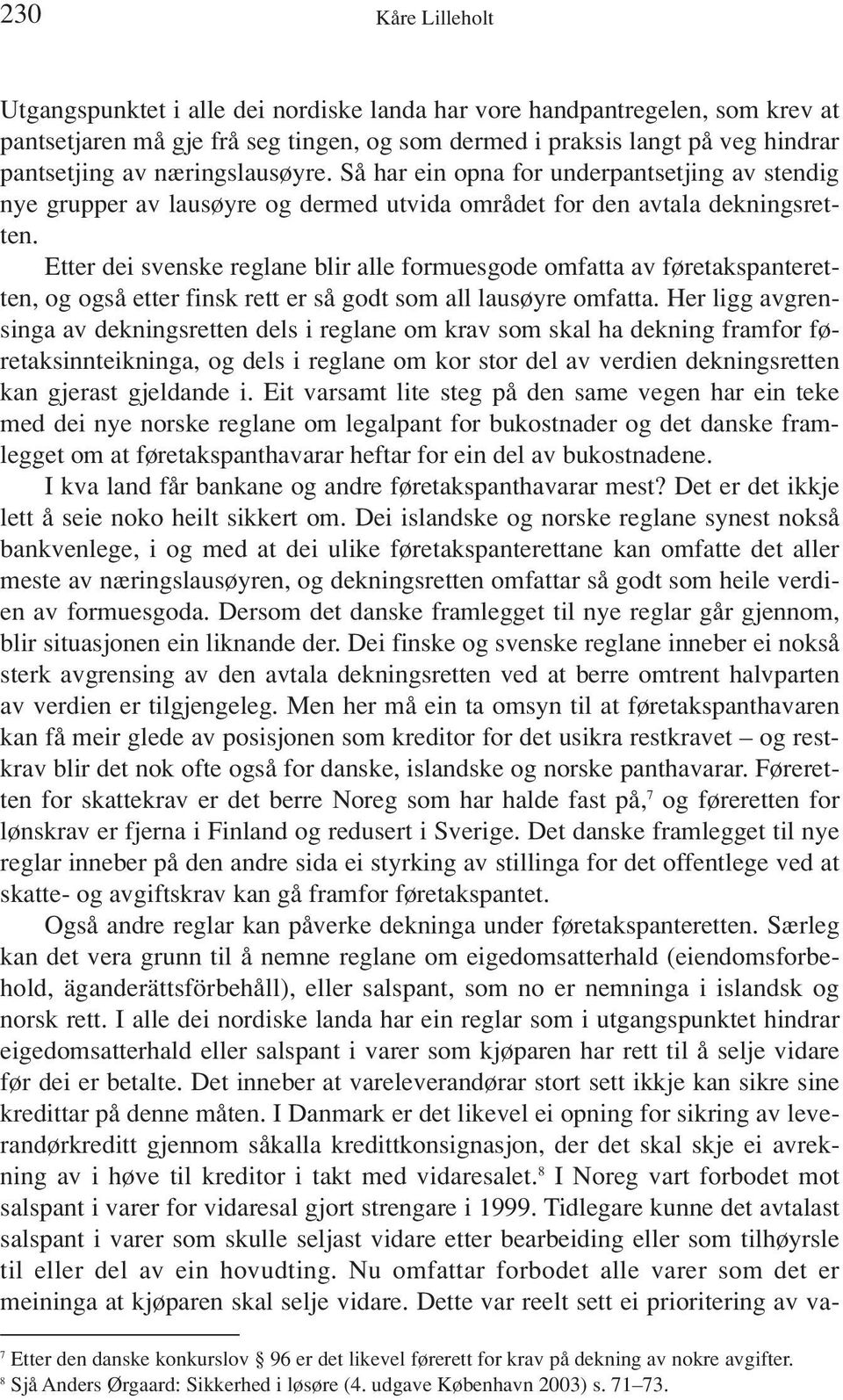 230 Kåre Lilleholt

Utgangspunktet i alle dei nordiske landa har vore handpantregelen, som krev at pantsetjaren må gje frå seg tingen, og som dermed i praksis langt på veg hindrar pantsetjing av næringslausøyre. Så har ein opna for underpantsetjing av stendig nye grupper av lausøyre og dermed utvida området for den avtala dekningsretten.

Etter dei svenske reglane blir alle formuesgode omfatta av føretakspanteretten, og også etter finsk rett er så godt som all lausøyre omfatta. Her ligg avgrensinga av dekningsretten dels i reglane om krav som skal ha dekning framfor føretaksinnteikninga, og dels i reglane om kor stor del av verdien dekningsretten kan gjerast gjeldande i. Eit varsamt lite steg på den same vegen har ein teke med dei nye norske reglane om legalpant for bukostnader og det danske framlegget om at føretakspanthavarar heftar for ein del av bukostnadene.

I kva land får bankane og andre føretakspanthavarar mest? Det er det ikkje lett å seie noko heilt sikkert om. Dei islandske og norske reglane synest nokså bankvenlege, i og med at dei ulike føretakspanterettane kan omfatte det aller meste av næringslausøyren, og dekningsretten omfattar så godt som heile verdien av formuesgoda. Dersom det danske framlegget til nye reglar går gjennom, blir situasjonen ein liknande der. Dei finske og svenske reglane inneber ei nokså sterk avgrensing av den avtala dekningsretten ved at berre omtrent halvparten av verdien er tilgjengeleg. Men her må ein ta omsyn til at føretakspanthavaren kan få meir glede av posisjonen som kreditor for det usikra restkravet – og restkrav blir det nok ofte også for danske, islandske og norske panthavarar. Føreretten for skattekrav er det berre Noreg som har halde fast på,$^7$ og føreretten for lønskrav er fjerna i Finland og redusert i Sverige. Det danske framlegget til nye reglar inneber på den andre sida ei styrking av stillinga for det offentlege ved at skatte- og avgiftskrav kan gå framfor føretakspantet.

Også andre reglar kan påverke dekninga under føretakspanteretten. Særleg kan det vera grunn til å nemne reglane om eigedomsatterhald (eiendomsforbehold, äganderättsförbehåll), eller salspant, som no er nemninga i islandsk og norsk rett. I alle dei nordiske landa har ein reglar som i utgangspunktet hindrar eigedomsatterhald eller salspant i varer som kjøparen har rett til å selje vidare før dei er betalte. Det inneber at vareleverandørar stort sett ikkje kan sikre sine kredittar på denne måten. I Danmark er det likevel ei opning for sikring av leverandørkreditt gjennom såkalla kredittkonsignasjon, der det skal skje ei avrekning av i høve til kreditor i takt med vidaresalet.$^8$ I Noreg vart forbodet mot salspant i varer for vidaresal gjort strengare i 1999. Tidlegare kunne det avtalast salspant i varer som skulle seljast vidare etter bearbeiding eller som tilhøyrsle til eller del av ein hovudting. Nu omfattar forbodet alle varer som det er meininga at kjøparen skal selje vidare. Dette var reelt sett ei prioritering av va-

$^7$ Etter den danske konkurslov § 96 er det likevel førerett for krav på dekning av nokre avgifter.
$^8$ Sjå Anders Ørgaard: Sikkerhed i løsøre (4. udgave København 2003) s. 71–73.